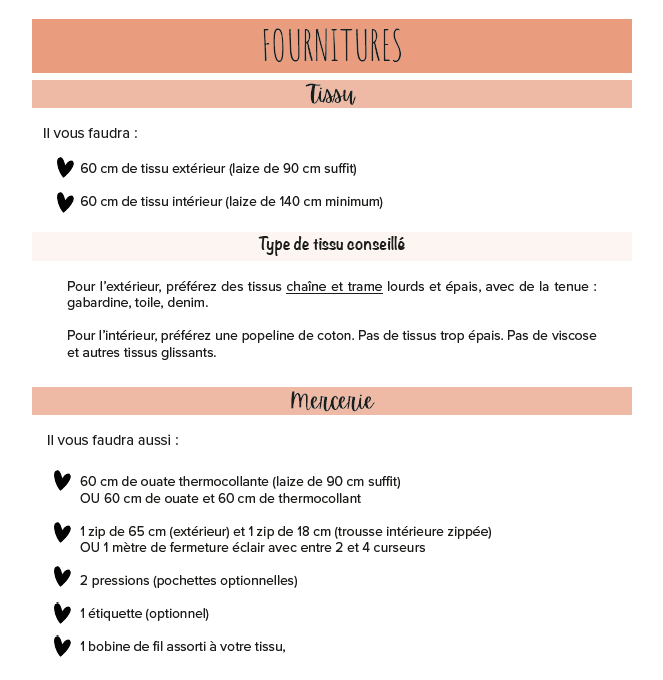 FOURNITURES

Tissu

Il vous faudra :

60 cm de tissu extérieur (laize de 90 cm suffit)

60 cm de tissu intérieur (laize de 140 cm minimum)

Type de tissu conseillé

Pour l'extérieur, préférez des tissus chaîne et trame lourds et épais, avec de la tenue : gabardine, toile, denim.

Pour l'intérieur, préférez une popeline de coton. Pas de tissus trop épais. Pas de viscose et autres tissus glissants.

Mercerie

Il vous faudra aussi :

60 cm de ouate thermocollante (laize de 90 cm suffit)
OU 60 cm de ouate et 60 cm de thermocollant

1 zip de 65 cm (extérieur) et 1 zip de 18 cm (trousse intérieure zippée)
OU 1 mètre de fermeture éclair avec entre 2 et 4 curseurs

2 pressions (pochettes optionnelles)

1 étiquette (optionnel)

1 bobine de fil assorti à votre tissu,